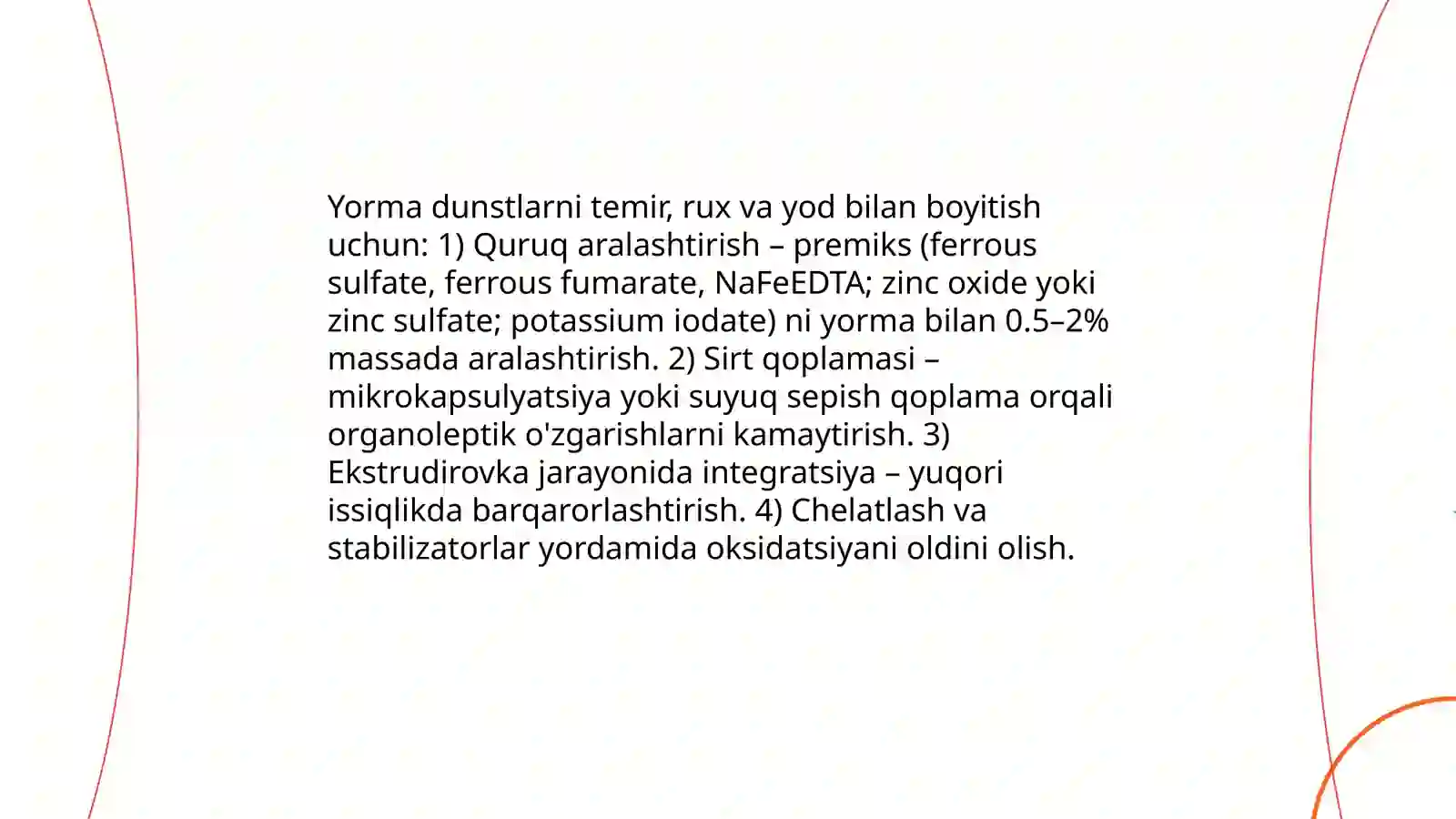 Yorma dunstlarni temir, rux va yod bilan boyitish uchun: 1) Quruq aralashtirish – premiks (ferrous sulfate, ferrous fumarate, NaFeEDTA; zinc oxide yoki zinc sulfate; potassium iodate) ni yorma bilan 0.5–2% massada aralashtirish. 2) Sirt qoplamasi – mikrokapsulyatsiya yoki suyuq sepish qoplama orqali organoleptik o'zgarishlarni kamaytirish. 3) Ekstrudirovka jarayonida integratsiya – yuqori issiqlikda barqarorlashtirish. 4) Chelatlash va stabilizatorlar yordamida oksidatsiyani oldini olish.